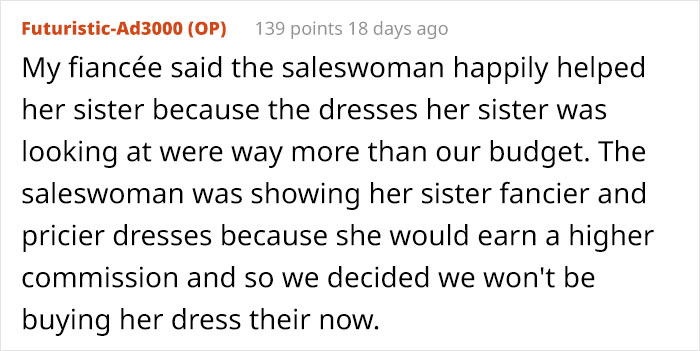 Futuristic-Ad3000 (OP) 139 points 18 days ago

My fiancée said the saleswoman happily helped her sister because the dresses her sister was looking at were way more than our budget. The saleswoman was showing her sister fancier and pricier dresses because she would earn a higher commission and so we decided we won't be buying her dress their now.